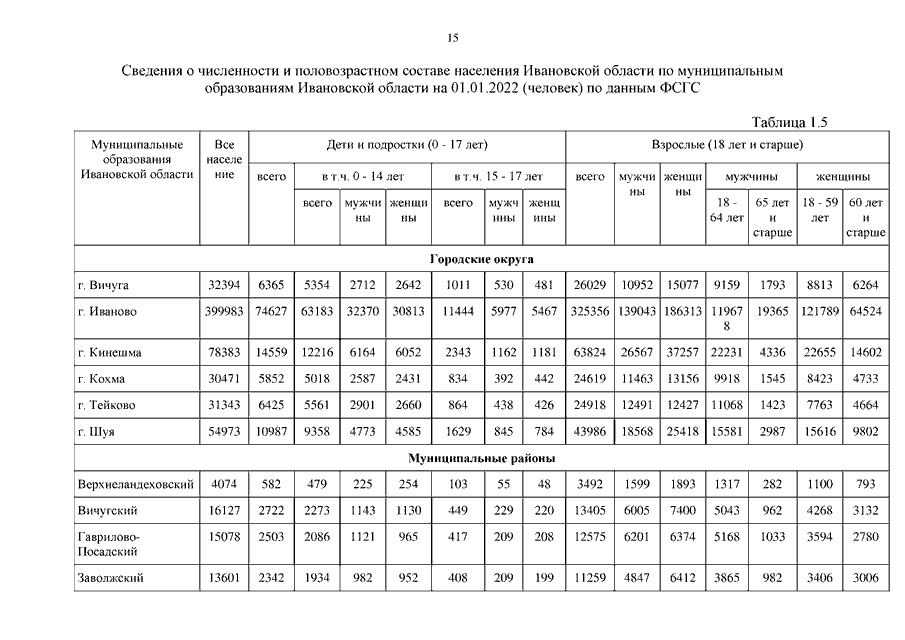 15

Сведения о численности и половозрастном составе населения Ивановской области по муниципальным образованиям Ивановской области на 01.01.2022 (человек) по данным ФСГС

Таблица 1.5

| Муниципальные образования Ивановской области | Все население | Дети и подростки (0 - 17 лет) всего | в т.ч. 0 - 14 лет всего | в т.ч. 0 - 14 лет мужчины | в т.ч. 0 - 14 лет женщины | в т.ч. 15 - 17 лет всего | в т.ч. 15 - 17 лет мужчины | в т.ч. 15 - 17 лет женщины | Взрослые (18 лет и старше) всего | мужчины | женщины | мужчины 18 - 64 лет | мужчины 65 лет и старше | женщины 18 - 59 лет | женщины 60 лет и старше |
|---|---|---|---|---|---|---|---|---|---|---|---|---|---|---|---|
| Городские округа | | | | | | | | | | | | | | | |
| г. Вичуга | 32394 | 6365 | 5354 | 2712 | 2642 | 1011 | 530 | 481 | 26029 | 10952 | 15077 | 9159 | 1793 | 8813 | 6264 |
| г. Иваново | 399983 | 74627 | 63183 | 32370 | 30813 | 11444 | 5977 | 5467 | 325356 | 139043 | 186313 | 119678 | 19365 | 121789 | 64524 |
| г. Кинешма | 78383 | 14559 | 12216 | 6164 | 6052 | 2343 | 1162 | 1181 | 63824 | 26567 | 37257 | 22231 | 4336 | 22655 | 14602 |
| г. Кохма | 30471 | 5852 | 5018 | 2587 | 2431 | 834 | 392 | 442 | 24619 | 11463 | 13156 | 9918 | 1545 | 8423 | 4733 |
| г. Тейково | 31343 | 6425 | 5561 | 2901 | 2660 | 864 | 438 | 426 | 24918 | 12491 | 12427 | 11068 | 1423 | 7763 | 4664 |
| г. Шуя | 54973 | 10987 | 9358 | 4773 | 4585 | 1629 | 845 | 784 | 43986 | 18568 | 25418 | 15581 | 2987 | 15616 | 9802 |
| Муниципальные районы | | | | | | | | | | | | | | | |
| Верхнеландеховский | 4074 | 582 | 479 | 225 | 254 | 103 | 55 | 48 | 3492 | 1599 | 1893 | 1317 | 282 | 1100 | 793 |
| Вичугский | 16127 | 2722 | 2273 | 1143 | 1130 | 449 | 229 | 220 | 13405 | 6005 | 7400 | 5043 | 962 | 4268 | 3132 |
| Гаврилово-Посадский | 15078 | 2503 | 2086 | 1121 | 965 | 417 | 209 | 208 | 12575 | 6201 | 6374 | 5168 | 1033 | 3594 | 2780 |
| Заволжский | 13601 | 2342 | 1934 | 982 | 952 | 408 | 209 | 199 | 11259 | 4847 | 6412 | 3865 | 982 | 3406 | 3006 |